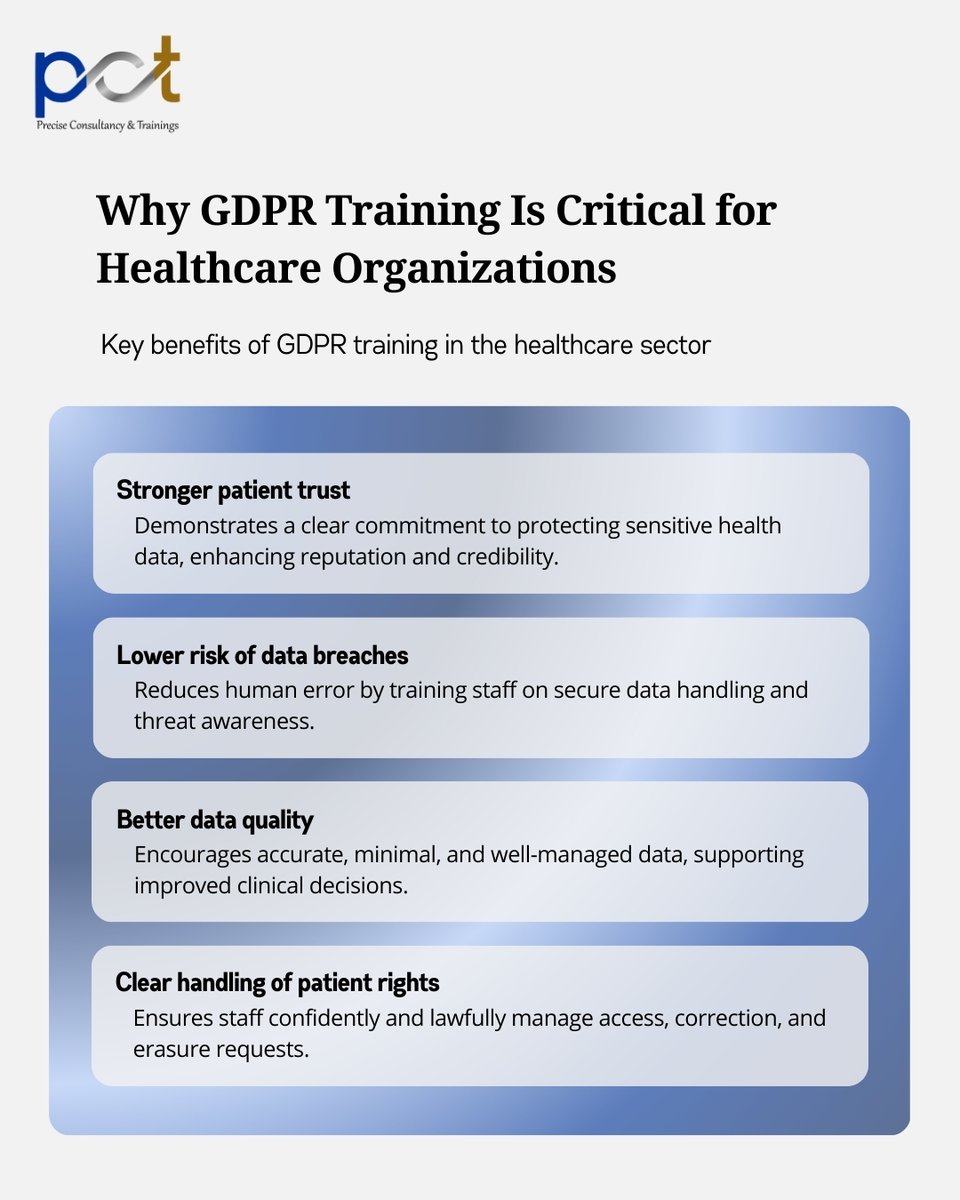 pct
Precise Consultancy & Trainings

Why GDPR Training Is Critical for Healthcare Organizations

Key benefits of GDPR training in the healthcare sector

Stronger patient trust
Demonstrates a clear commitment to protecting sensitive health data, enhancing reputation and credibility.

Lower risk of data breaches
Reduces human error by training staff on secure data handling and threat awareness.

Better data quality
Encourages accurate, minimal, and well-managed data, supporting improved clinical decisions.

Clear handling of patient rights
Ensures staff confidently and lawfully manage access, correction, and erasure requests.